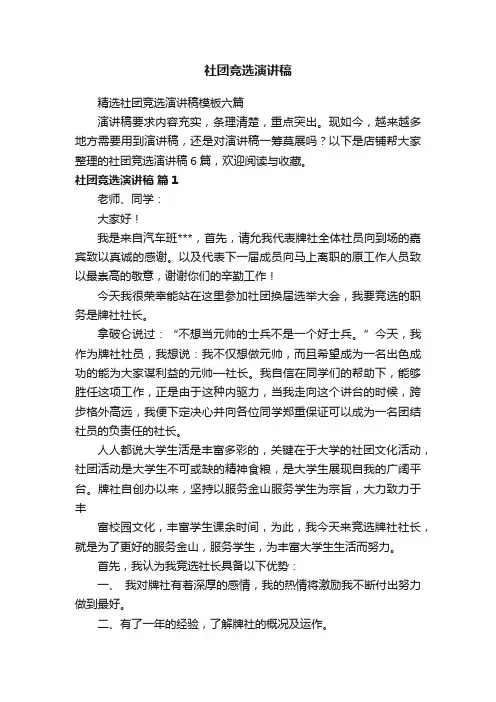 社团竞选演讲稿

精选社团竞选演讲稿模板六篇

演讲稿要求内容充实，条理清楚，重点突出。现如今，越来越多地方需要用到演讲稿，还是对演讲稿一筹莫展吗？以下是店铺帮大家整理的社团竞选演讲稿6篇，欢迎阅读与收藏。

社团竞选演讲稿 篇1

老师、同学：

大家好！

我是来自汽车班***，首先，请允我代表牌社全体社员向到场的嘉宾致以真诚的感谢。以及代表下一届成员向马上离职的原工作人员致以最崇高的敬意，谢谢你们的辛勤工作！

今天我很荣幸能站在这里参加社团换届选举大会，我要竞选的职务是牌社社长。

拿破仑说过：“不想当元帅的士兵不是一个好士兵。”今天，我作为牌社社员，我想说：我不仅想做元帅，而且希望成为一名出色成功的能为大家谋利益的元帅—社长。我自信在同学们的帮助下，能够胜任这项工作，正是由于这种内驱力，当我走向这个讲台的时候，跨步格外高远，我便下定决心并向各位同学郑重保证可以成为一名团结社员的负责任的社长。

人人都说大学生活是丰富多彩的，关键在于大学的社团文化活动，社团活动是大学生不可或缺的精神食粮，是大学生展现自我的广阔平台。牌社自创办以来，坚持以服务金山服务学生为宗旨，大力致力于丰

富校园文化，丰富学生课余时间，为此，我今天来竞选牌社社长，就是为了更好的服务金山，服务学生，为丰富大学生生活而努力。

首先，我认为我竞选社长具备以下优势：

一、 我对牌社有着深厚的感情，我的热情将激励我不断付出努力做到最好。

二、有了一年的经验，了解牌社的概况及运作。